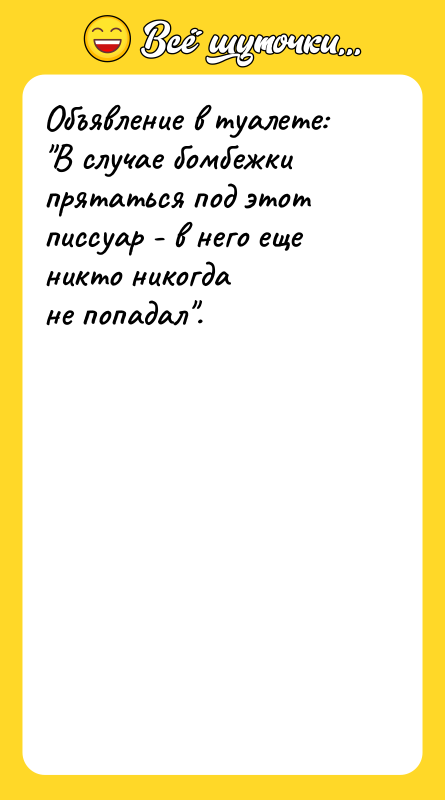 Всё шуточки...

Объявление в туалете: "В случае бомбежки прятаться под этот писсуар - в него еще никто никогда не попадал".